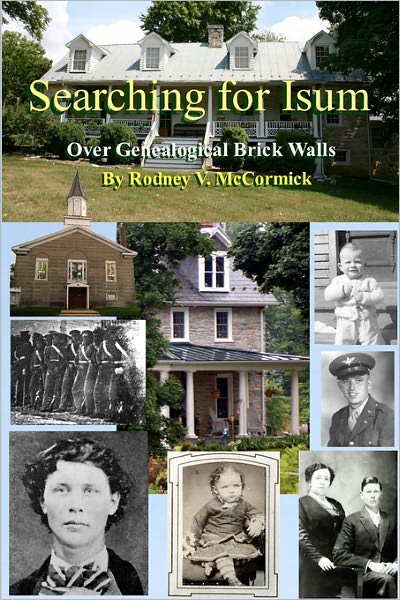 Searching for Isum

Over Genealogical Brick Walls

By Rodney V. McCormick